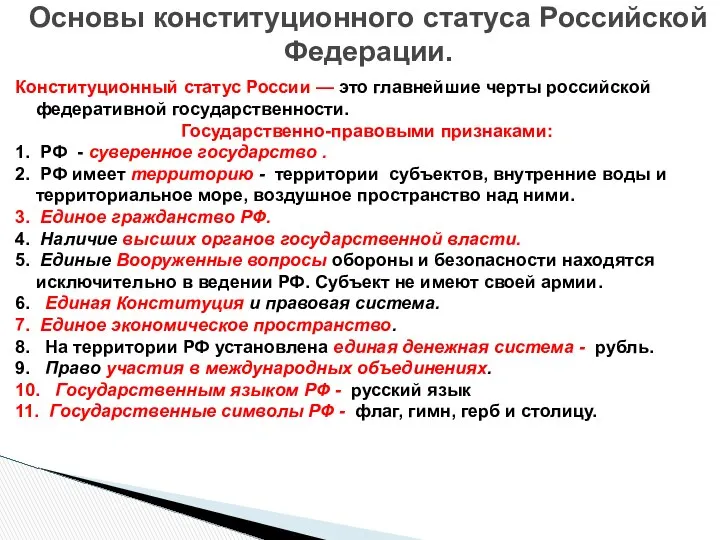 Основы конституционного статуса Российской Федерации.

Конституционный статус России — это главнейшие черты российской федеративной государственности.

Государственно-правовыми признаками:

1. РФ - суверенное государство .
2. РФ имеет территорию - территории субъектов, внутренние воды и территориальное море, воздушное пространство над ними.
3. Единое гражданство РФ.
4. Наличие высших органов государственной власти.
5. Единые Вооруженные вопросы обороны и безопасности находятся исключительно в ведении РФ. Субъект не имеют своей армии.
6. Единая Конституция и правовая система.
7. Единое экономическое пространство.
8. На территории РФ установлена единая денежная система - рубль.
9. Право участия в международных объединениях.
10. Государственным языком РФ - русский язык
11. Государственные символы РФ - флаг, гимн, герб и столицу.